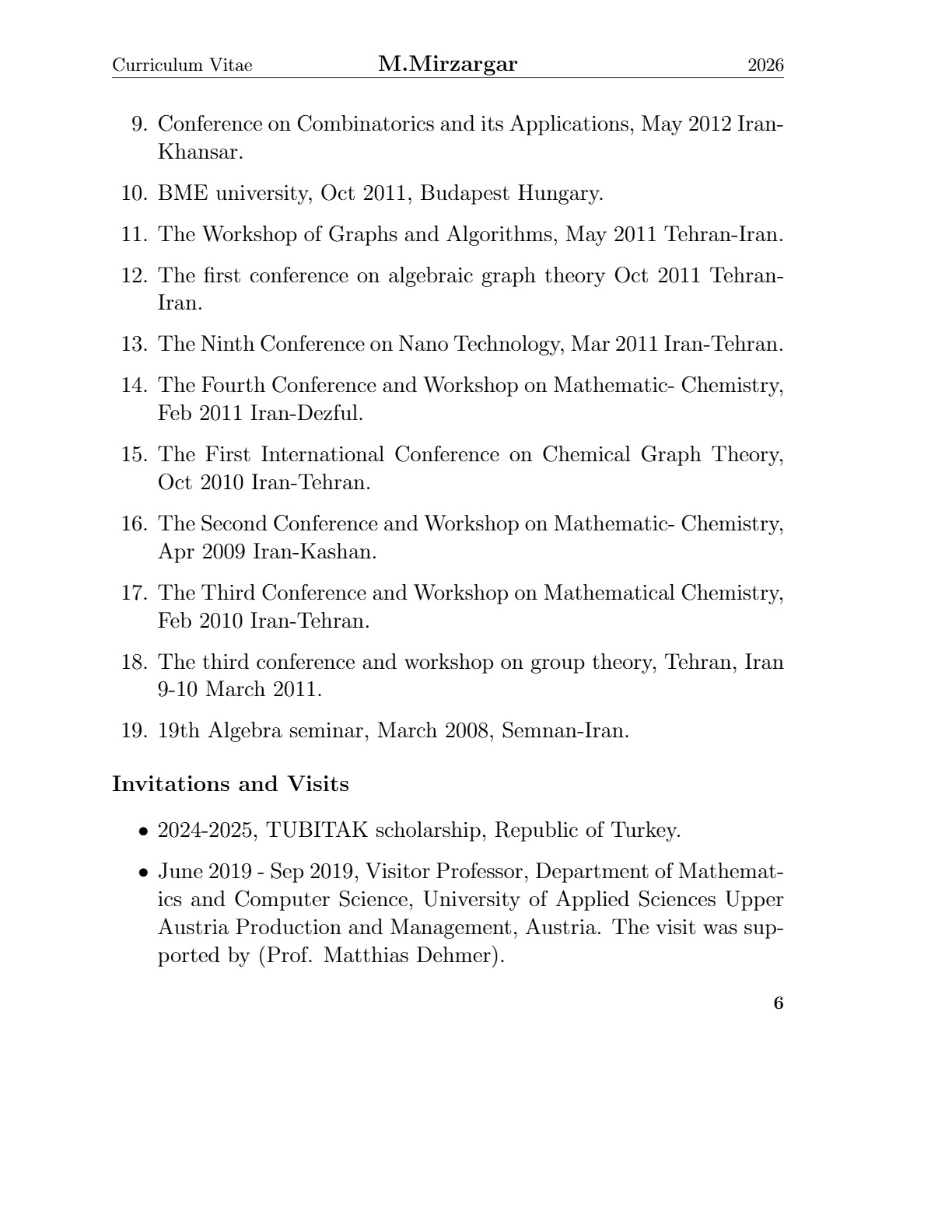 Curriculum Vitae M.Mirzargar 2026

9. Conference on Combinatorics and its Applications, May 2012 Iran-Khansar.

10. BME university, Oct 2011, Budapest Hungary.

11. The Workshop of Graphs and Algorithms, May 2011 Tehran-Iran.

12. The first conference on algebraic graph theory Oct 2011 Tehran-Iran.

13. The Ninth Conference on Nano Technology, Mar 2011 Iran-Tehran.

14. The Fourth Conference and Workshop on Mathematic- Chemistry, Feb 2011 Iran-Dezful.

15. The First International Conference on Chemical Graph Theory, Oct 2010 Iran-Tehran.

16. The Second Conference and Workshop on Mathematic- Chemistry, Apr 2009 Iran-Kashan.

17. The Third Conference and Workshop on Mathematical Chemistry, Feb 2010 Iran-Tehran.

18. The third conference and workshop on group theory, Tehran, Iran 9-10 March 2011.

19. 19th Algebra seminar, March 2008, Semnan-Iran.

Invitations and Visits

• 2024-2025, TUBITAK scholarship, Republic of Turkey.

• June 2019 - Sep 2019, Visitor Professor, Department of Mathematics and Computer Science, University of Applied Sciences Upper Austria Production and Management, Austria. The visit was supported by (Prof. Matthias Dehmer).

6